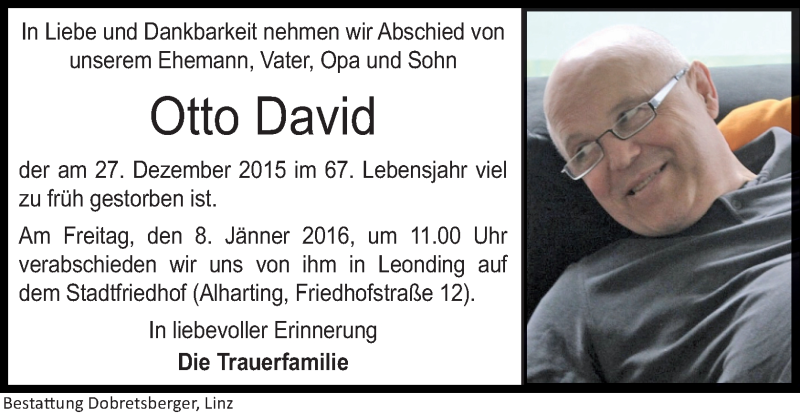 In Liebe und Dankbarkeit nehmen wir Abschied von unserem Ehemann, Vater, Opa und Sohn

Otto David

der am 27. Dezember 2015 im 67. Lebensjahr viel zu früh gestorben ist.

Am Freitag, den 8. Jänner 2016, um 11.00 Uhr verabschieden wir uns von ihm in Leonding auf dem Stadtfriedhof (Alharting, Friedhofstraße 12).

In liebevoller Erinnerung

Die Trauerfamilie

Bestattung Dobretsberger, Linz